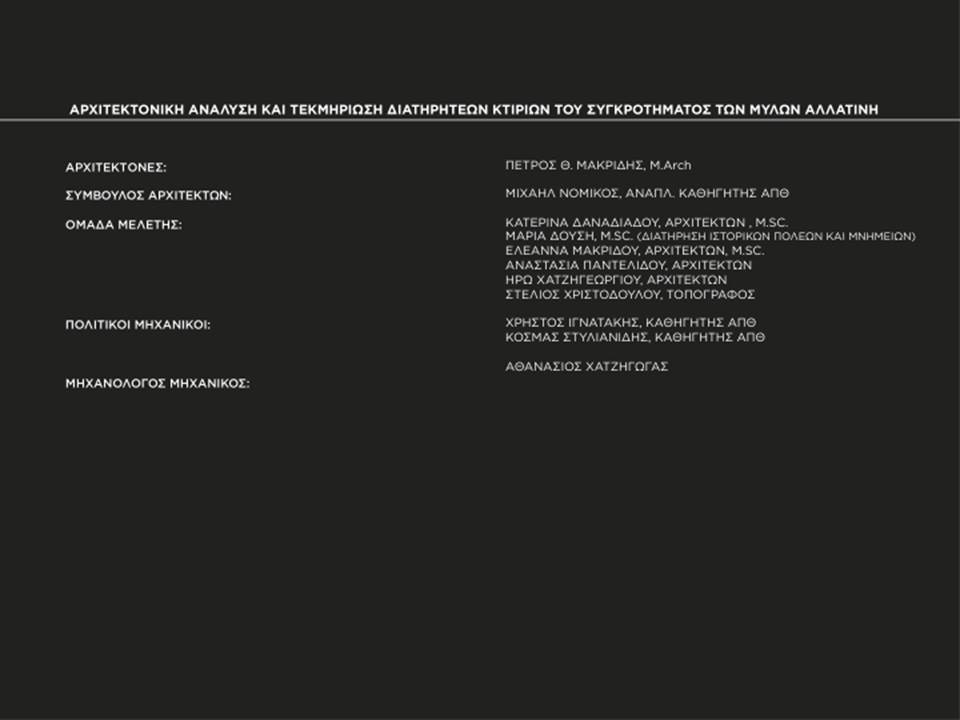 ΑΡΧΙΤΕΚΤΟΝΙΚΗ ΑΝΑΛΥΣΗ ΚΑΙ ΤΕΚΜΗΡΙΩΣΗ ΔΙΑΤΗΡΗΤΕΩΝ ΚΤΙΡΙΩΝ ΤΟΥ ΣΥΓΚΡΟΤΗΜΑΤΟΣ ΤΩΝ ΜΥΛΩΝ ΑΛΛΑΤΙΝΗ

ΑΡΧΙΤΕΚΤΟΝΕΣ:

ΣΥΜΒΟΥΛΟΣ ΑΡΧΙΤΕΚΤΩΝ:

ΟΜΑΔΑ ΜΕΛΕΤΗΣ:

ΠΟΛΙΤΙΚΟΙ ΜΗΧΑΝΙΚΟΙ:

ΜΗΧΑΝΟΛΟΓΟΣ ΜΗΧΑΝΙΚΟΣ:

ΠΕΤΡΟΣ Θ. ΜΑΚΡΙΔΗΣ, M.Arch

ΜΙΧΑΗΛ ΝΟΜΙΚΟΣ, ΑΝΑΠΛ. ΚΑΘΗΓΗΤΗΣ ΑΠΘ

ΚΑΤΕΡΙΝΑ ΔΑΝΑΔΙΑΔΟΥ, ΑΡΧΙΤΕΚΤΩΝ , M.SC.
ΜΑΡΙΑ ΔΟΥΣΗ, M.SC. (ΔΙΑΤΗΡΗΣΗ ΙΣΤΟΡΙΚΩΝ ΠΟΛΕΩΝ ΚΑΙ ΜΝΗΜΕΙΩΝ)
ΕΛΕΑΝΝΑ ΜΑΚΡΙΔΟΥ, ΑΡΧΙΤΕΚΤΩΝ, M.SC.
ΑΝΑΣΤΑΣΙΑ ΠΑΝΤΕΛΙΔΟΥ, ΑΡΧΙΤΕΚΤΩΝ
ΗΡΩ ΧΑΤΖΗΓΕΩΡΓΙΟΥ, ΑΡΧΙΤΕΚΤΩΝ
ΣΤΕΛΙΟΣ ΧΡΙΣΤΟΔΟΥΛΟΥ, ΤΟΠΟΓΡΑΦΟΣ

ΧΡΗΣΤΟΣ ΙΓΝΑΤΑΚΗΣ, ΚΑΘΗΓΗΤΗΣ ΑΠΘ
ΚΟΣΜΑΣ ΣΤΥΛΙΑΝΙΔΗΣ, ΚΑΘΗΓΗΤΗΣ ΑΠΘ

ΑΘΑΝΑΣΙΟΣ ΧΑΤΖΗΓΩΓΑΣ